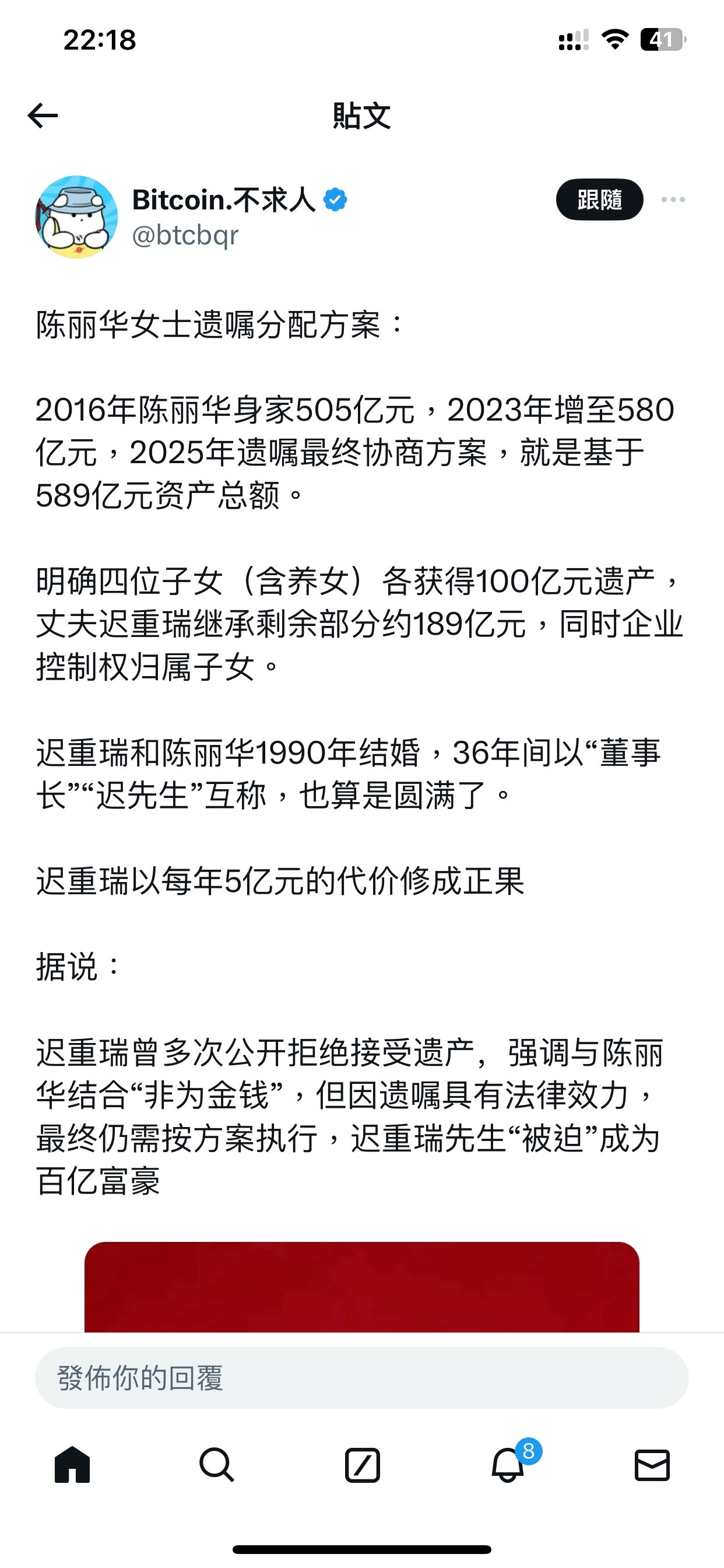 22:18

41

貼文

Bitcoin.不求人
@btcbqr

跟隨

陈丽华女士遗嘱分配方案：

2016年陈丽华身家505亿元，2023年增至580亿元，2025年遗嘱最终协商方案，就是基于589亿元资产总额。

明确四位子女（含养女）各获得100亿元遗产，丈夫迟重瑞继承剩余部分约189亿元，同时企业控制权归属子女。

迟重瑞和陈丽华1990年结婚，36年间以“董事长”“迟先生”互称，也算是圆满了。

迟重瑞以每年5亿元的代价修成正果

据说：

迟重瑞曾多次公开拒绝接受遗产，强调与陈丽华结合“非为金钱”，但因遗嘱具有法律效力，最终仍需按方案执行，迟重瑞先生“被迫”成为百亿富豪

發佈你的回覆

8